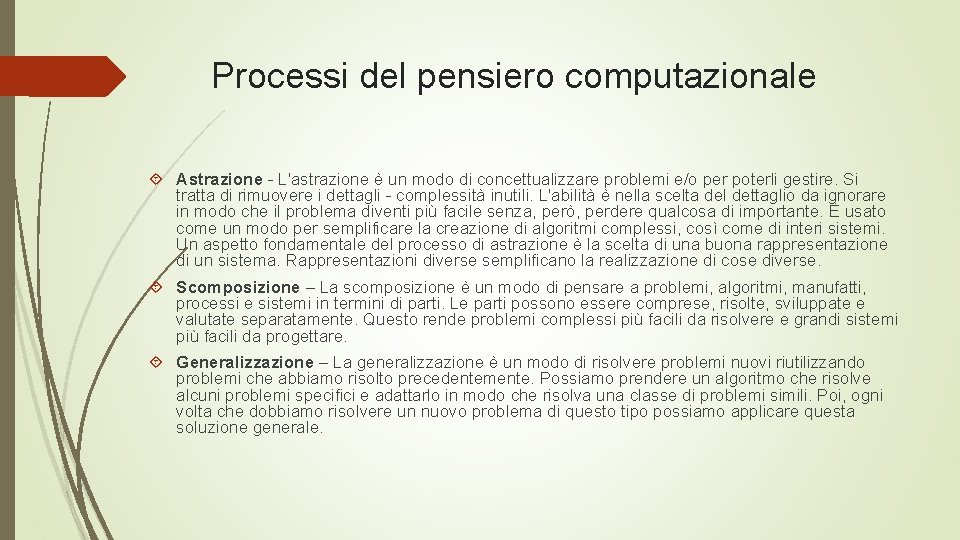 Processi del pensiero computazionale

Astrazione - L'astrazione è un modo di concettualizzare problemi e/o per poterli gestire. Si tratta di rimuovere i dettagli - complessità inutili. L'abilità è nella scelta del dettaglio da ignorare in modo che il problema diventi più facile senza, però, perdere qualcosa di importante. È usato come un modo per semplificare la creazione di algoritmi complessi, così come di interi sistemi. Un aspetto fondamentale del processo di astrazione è la scelta di una buona rappresentazione di un sistema. Rappresentazioni diverse semplificano la realizzazione di cose diverse.

Scomposizione – La scomposizione è un modo di pensare a problemi, algoritmi, manufatti, processi e sistemi in termini di parti. Le parti possono essere comprese, risolte, sviluppate e valutate separatamente. Questo rende problemi complessi più facili da risolvere e grandi sistemi più facili da progettare.

Generalizzazione – La generalizzazione è un modo di risolvere problemi nuovi riutilizzando problemi che abbiamo risolto precedentemente. Possiamo prendere un algoritmo che risolve alcuni problemi specifici e adattarlo in modo che risolva una classe di problemi simili. Poi, ogni volta che dobbiamo risolvere un nuovo problema di questo tipo possiamo applicare questa soluzione generale.